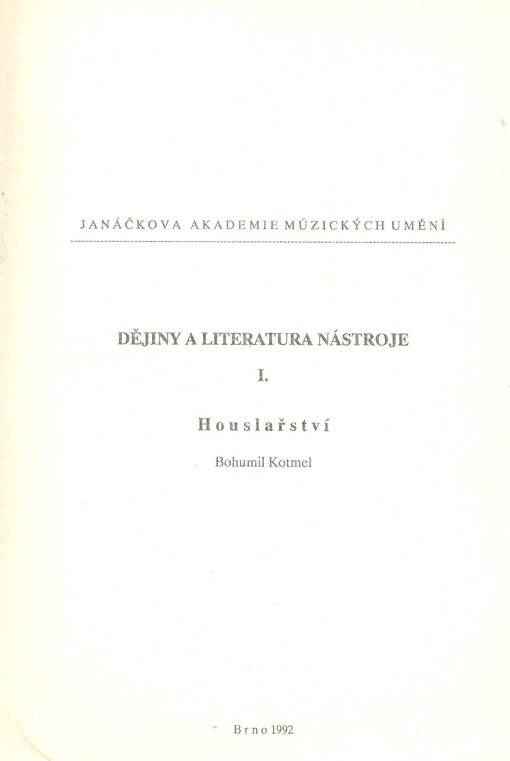 JANÁČKOVA AKADEMIE MÚZICKÝCH UMĚNÍ

DĚJINY A LITERATURA NÁSTROJE

I.

Houslařství

Bohumil Kotmel

Brno 1992